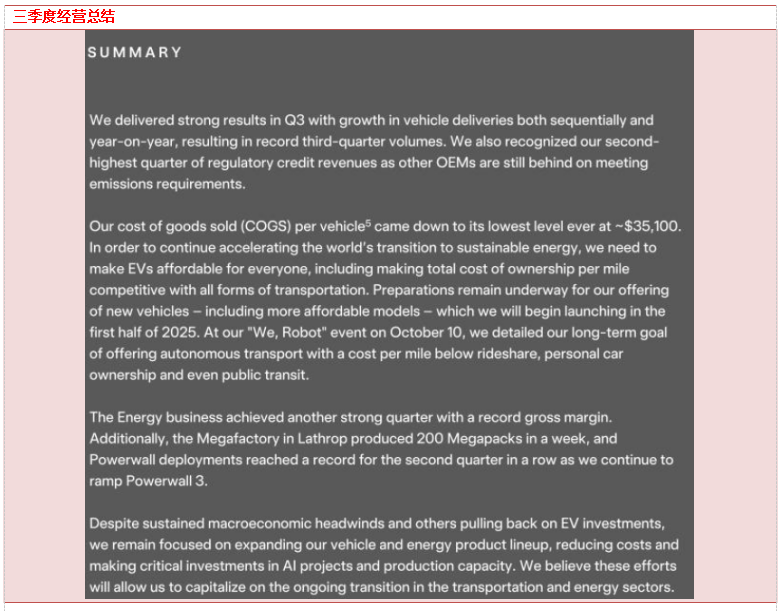 三季度经营总结

SUMMARY

We delivered strong results in Q3 with growth in vehicle deliveries both sequentially and year-on-year, resulting in record third-quarter volumes. We also recognized our second-highest quarter of regulatory credit revenues as other OEMs are still behind on meeting emissions requirements.

Our cost of goods sold (COGS) per vehicle$^5$ came down to its lowest level ever at ~$35,100. In order to continue accelerating the world's transition to sustainable energy, we need to make EVs affordable for everyone, including making total cost of ownership per mile competitive with all forms of transportation. Preparations remain underway for our offering of new vehicles – including more affordable models – which we will begin launching in the first half of 2025. At our "We, Robot" event on October 10, we detailed our long-term goal of offering autonomous transport with a cost per mile below rideshare, personal car ownership and even public transit.

The Energy business achieved another strong quarter with a record gross margin. Additionally, the Megafactory in Lathrop produced 200 Megapacks in a week, and Powerwall deployments reached a record for the second quarter in a row as we continue to ramp Powerwall 3.

Despite sustained macroeconomic headwinds and others pulling back on EV investments, we remain focused on expanding our vehicle and energy product lineup, reducing costs and making critical investments in AI projects and production capacity. We believe these efforts will allow us to capitalize on the ongoing transition in the transportation and energy sectors.